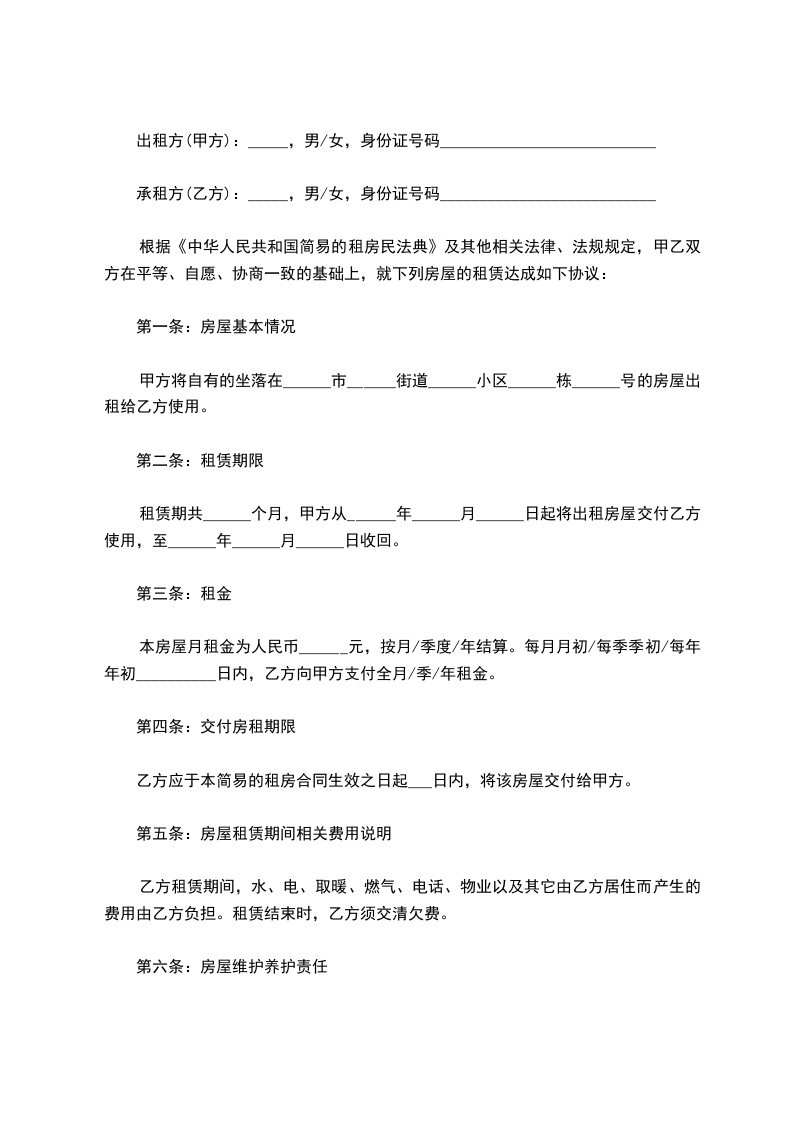 出租方(甲方)：_____，男/女，身份证号码___________________________

承租方(乙方)：_____，男/女，身份证号码___________________________

根据《中华人民共和国简易的租房民法典》及其他相关法律、法规规定，甲乙双方在平等、自愿、协商一致的基础上，就下列房屋的租赁达成如下协议：

第一条：房屋基本情况

甲方将自有的坐落在______市______街道______小区______栋______号的房屋出租给乙方使用。

第二条：租赁期限

租赁期共______个月，甲方从______年______月______日起将出租房屋交付乙方使用，至______年______月______日收回。

第三条：租金

本房屋月租金为人民币______元，按月/季度/年结算。每月月初/每季季初/每年年初__________日内，乙方向甲方支付全月/季/年租金。

第四条：交付房租期限

乙方应于本简易的租房合同生效之日起___日内，将该房屋交付给甲方。

第五条：房屋租赁期间相关费用说明

乙方租赁期间，水、电、取暖、燃气、电话、物业以及其它由乙方居住而产生的费用由乙方负担。租赁结束时，乙方须交清欠费。

第六条：房屋维护养护责任